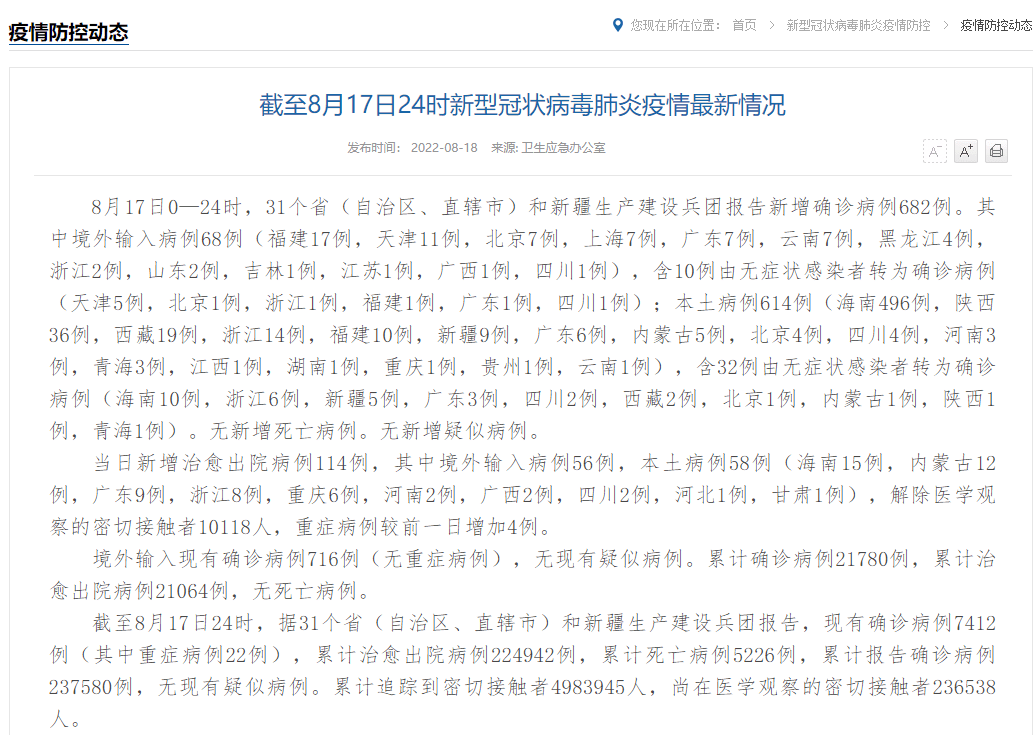 疫情防控动态

您现在所在位置： 首页 > 新型冠状病毒肺炎疫情防控 > 疫情防控动态

截至8月17日24时新型冠状病毒肺炎疫情最新情况

发布时间： 2022-08-18 来源: 卫生应急办公室

A⁻ A⁺

8月17日0—24时，31个省（自治区、直辖市）和新疆生产建设兵团报告新增确诊病例682例。其中境外输入病例68例（福建17例，天津11例，北京7例，上海7例，广东7例，云南7例，黑龙江4例，浙江2例，山东2例，吉林1例，江苏1例，广西1例，四川1例），含10例由无症状感染者转为确诊病例（天津5例，北京1例，浙江1例，福建1例，广东1例，四川1例）；本土病例614例（海南496例，陕西36例，西藏19例，浙江14例，福建10例，新疆9例，广东6例，内蒙古5例，北京4例，四川4例，河南3例，青海3例，江西1例，湖南1例，重庆1例，贵州1例，云南1例），含32例由无症状感染者转为确诊病例（海南10例，浙江6例，新疆5例，广东3例，四川2例，西藏2例，北京1例，内蒙古1例，陕西1例，青海1例）。无新增死亡病例。无新增疑似病例。

当日新增治愈出院病例114例，其中境外输入病例56例，本土病例58例（海南15例，内蒙古12例，广东9例，浙江8例，重庆6例，河南2例，广西2例，四川2例，河北1例，甘肃1例），解除医学观察的密切接触者10118人，重症病例较前一日增加4例。

境外输入现有确诊病例716例（无重症病例），无现有疑似病例。累计确诊病例21780例，累计治愈出院病例21064例，无死亡病例。

截至8月17日24时，据31个省（自治区、直辖市）和新疆生产建设兵团报告，现有确诊病例7412例（其中重症病例22例），累计治愈出院病例224942例，累计死亡病例5226例，累计报告确诊病例237580例，无现有疑似病例。累计追踪到密切接触者4983945人，尚在医学观察的密切接触者236538人。